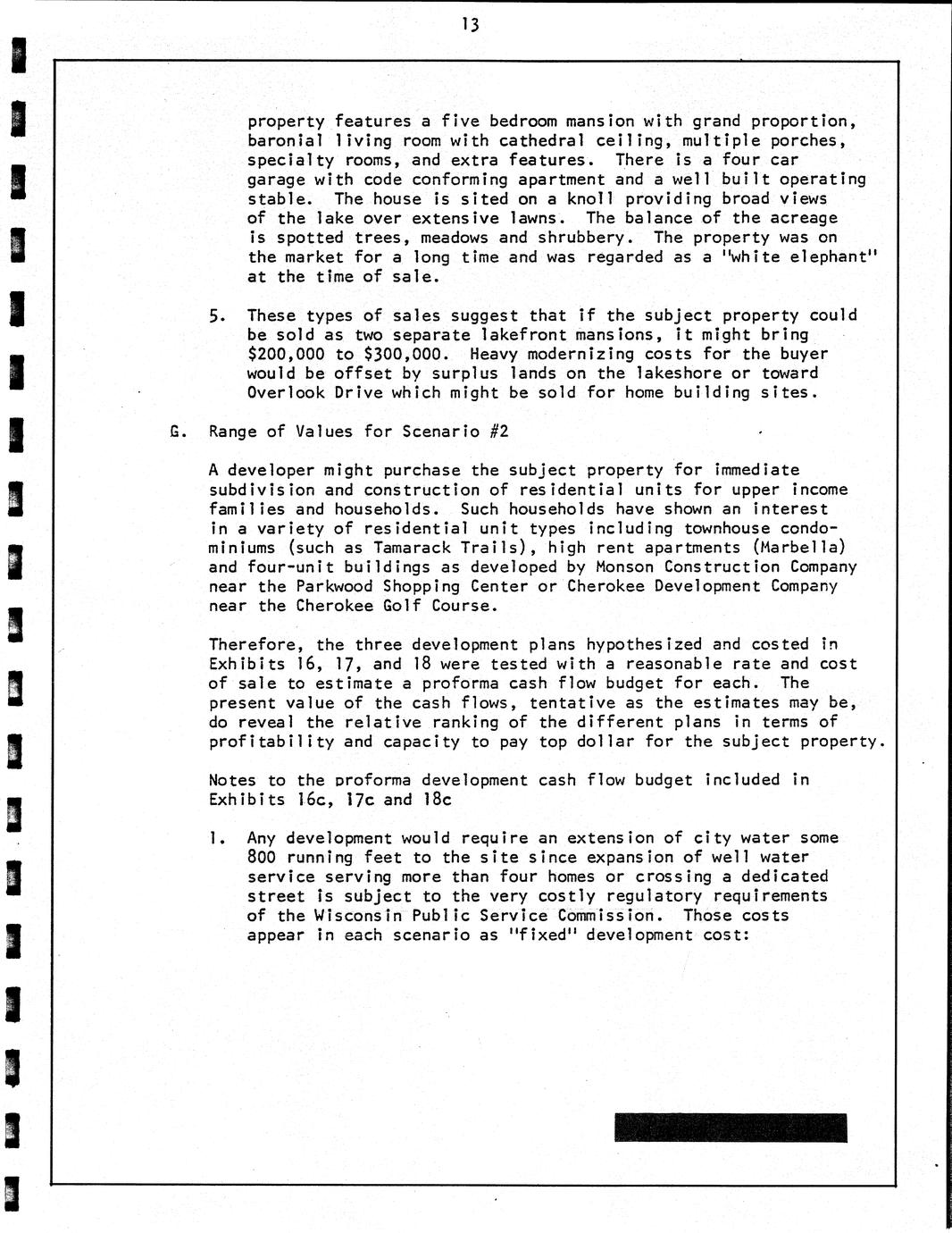 13

property features a five bedroom mansion with grand proportion, baronial living room with cathedral ceiling, multiple porches, specialty rooms, and extra features. There is a four car garage with code conforming apartment and a well built operating stable. The house is sited on a knoll providing broad views of the lake over extensive lawns. The balance of the acreage is spotted trees, meadows and shrubbery. The property was on the market for a long time and was regarded as a "white elephant" at the time of sale.

5. These types of sales suggest that if the subject property could be sold as two separate lakefront mansions, it might bring \$200,000 to \$300,000. Heavy modernizing costs for the buyer would be offset by surplus lands on the lakeshore or toward Overlook Drive which might be sold for home building sites.

G. Range of Values for Scenario #2

A developer might purchase the subject property for immediate subdivision and construction of residential units for upper income families and households. Such households have shown an interest in a variety of residential unit types including townhouse condominiums (such as Tamarack Trails), high rent apartments (Marbella) and four-unit buildings as developed by Monson Construction Company near the Parkwood Shopping Center or Cherokee Development Company near the Cherokee Golf Course.

Therefore, the three development plans hypothesized and costed in Exhibits 16, 17, and 18 were tested with a reasonable rate and cost of sale to estimate a proforma cash flow budget for each. The present value of the cash flows, tentative as the estimates may be, do reveal the relative ranking of the different plans in terms of profitability and capacity to pay top dollar for the subject property.

Notes to the proforma development cash flow budget included in Exhibits 16c, 17c and 18c

1. Any development would require an extension of city water some 800 running feet to the site since expansion of well water service serving more than four homes or crossing a dedicated street is subject to the very costly regulatory requirements of the Wisconsin Public Service Commission. Those costs appear in each scenario as "fixed" development cost: